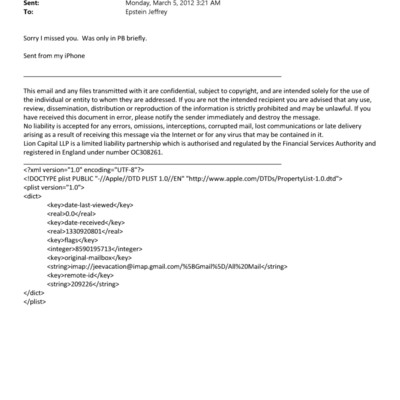 Sent: Monday, March 5, 2012 3:21 AM
To: Epstein Jeffrey

Sorry I missed you. Was only in PB briefly.

Sent from my iPhone

This email and any files transmitted with it are confidential, subject to copyright, and are intended solely for the use of the individual or entity to whom they are addressed. If you are not the intended recipient you are advised that any use, review, dissemination, distribution or reproduction of the information is strictly prohibited and may be unlawful. If you have received this document in error, please notify the sender immediately and destroy the message.
No liability is accepted for any errors, omissions, interceptions, corrupted mail, lost communications or late delivery arising as a result of receiving this message via the Internet or for any virus that may be contained in it.
Lion Capital LLP is a limited liability partnership which is authorised and regulated by the Financial Services Authority and registered in England under number OC308261.

<?xml version="1.0" encoding="UTF-8"?>
<!DOCTYPE plist PUBLIC "-//Apple//DTD PLIST 1.0//EN" "http://www.apple.com/DTDs/PropertyList-1.0.dtd">
<plist version="1.0">
<dict>
<key>date-last-viewed</key>
<real>0.0</real>
<key>date-received</key>
<real>1330920801</real>
<key>flags</key>
<integer>8590195713</integer>
<key>original-mailbox</key>
<string>imap://jeevacation@imap.gmail.com/%5BGmail%5D/All%20Mail</string>
<key>remote-id</key>
<string>209226</string>
</dict>
</plist>